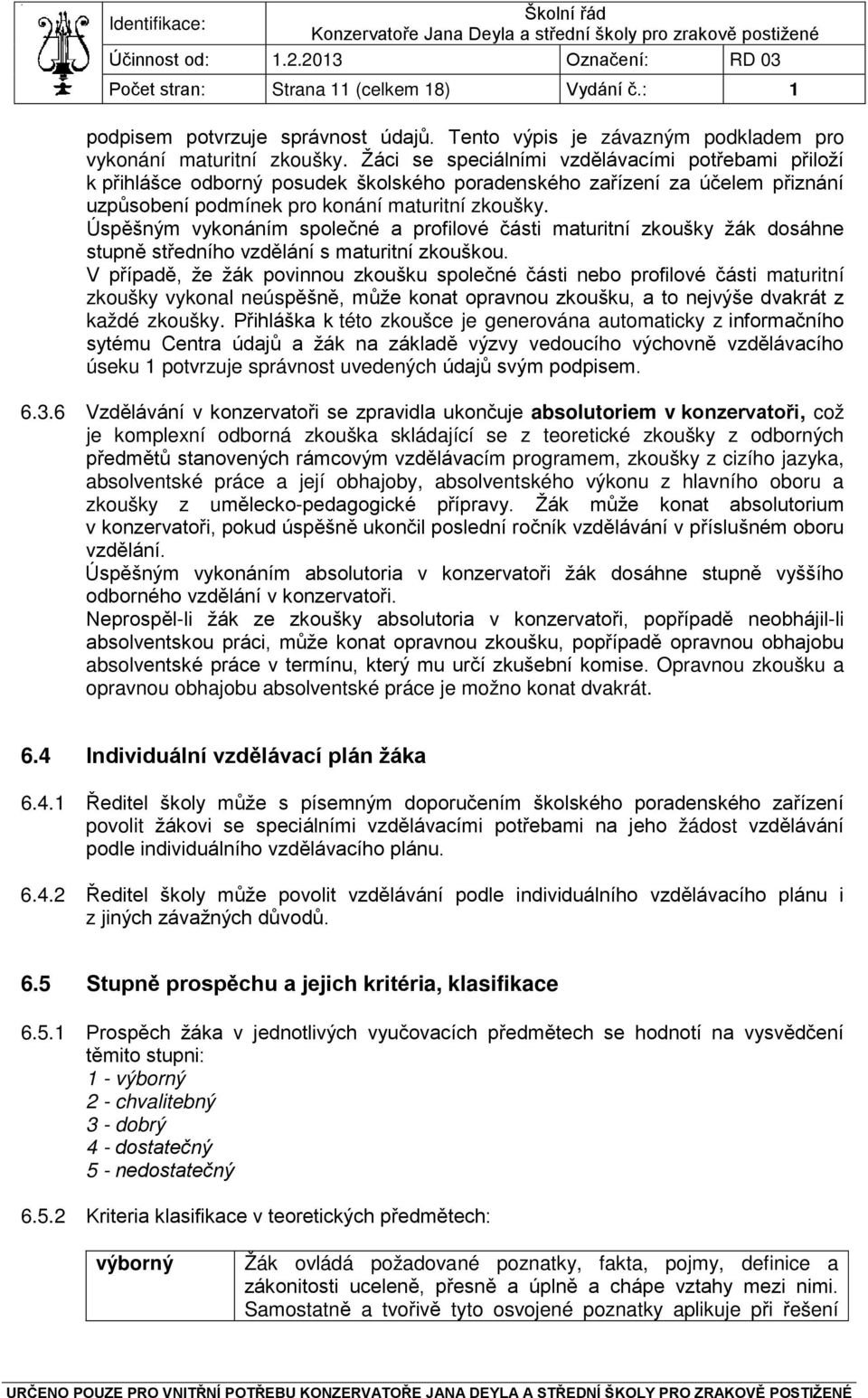 | Identifikace: | Školní řád Konzervatoře Jana Deyla a střední školy pro zrakově postižené | | |
|---|---|---|---|
| Účinnost od: | 1.2.2013 | Označení: | RD 03 |
| Počet stran: | Strana 11 (celkem 18) | Vydání č.: | 1 |

podpisem potvrzuje správnost údajů. Tento výpis je závazným podkladem pro vykonání maturitní zkoušky. Žáci se speciálními vzdělávacími potřebami přiloží k přihlášce odborný posudek školského poradenského zařízení za účelem přiznání uzpůsobení podmínek pro konání maturitní zkoušky.
Úspěšným vykonáním společné a profilové části maturitní zkoušky žák dosáhne stupně středního vzdělání s maturitní zkouškou.
V případě, že žák povinnou zkoušku společné části nebo profilové části maturitní zkoušky vykonal neúspěšně, může konat opravnou zkoušku, a to nejvýše dvakrát z každé zkoušky. Přihláška k této zkoušce je generována automaticky z informačního sytému Centra údajů a žák na základě výzvy vedoucího výchovně vzdělávacího úseku 1 potvrzuje správnost uvedených údajů svým podpisem.

6.3.6 Vzdělávání v konzervatoři se zpravidla ukončuje absolutoriem v konzervatoři, což je komplexní odborná zkouška skládající se z teoretické zkoušky z odborných předmětů stanovených rámcovým vzdělávacím programem, zkoušky z cizího jazyka, absolventské práce a její obhajoby, absolventského výkonu z hlavního oboru a zkoušky z umělecko-pedagogické přípravy. Žák může konat absolutorium v konzervatoři, pokud úspěšně ukončil poslední ročník vzdělávání v příslušném oboru vzdělání.
Úspěšným vykonáním absolutoria v konzervatoři žák dosáhne stupně vyššího odborného vzdělání v konzervatoři.
Neprospěl-li žák ze zkoušky absolutoria v konzervatoři, popřípadě neobhájil-li absolventskou práci, může konat opravnou zkoušku, popřípadě opravnou obhajobu absolventské práce v termínu, který mu určí zkušební komise. Opravnou zkoušku a opravnou obhajobu absolventské práce je možno konat dvakrát.

6.4 Individuální vzdělávací plán žáka

6.4.1 Ředitel školy může s písemným doporučením školského poradenského zařízení povolit žákovi se speciálními vzdělávacími potřebami na jeho žádost vzdělávání podle individuálního vzdělávacího plánu.

6.4.2 Ředitel školy může povolit vzdělávání podle individuálního vzdělávacího plánu i z jiných závažných důvodů.

6.5 Stupně prospěchu a jejich kritéria, klasifikace

6.5.1 Prospěch žáka v jednotlivých vyučovacích předmětech se hodnotí na vysvědčení těmito stupni:
1 - výborný
2 - chvalitebný
3 - dobrý
4 - dostatečný
5 - nedostatečný

6.5.2 Kriteria klasifikace v teoretických předmětech:

| výborný | Žák ovládá požadované poznatky, fakta, pojmy, definice a zákonitosti uceleně, přesně a úplně a chápe vztahy mezi nimi. Samostatně a tvořivě tyto osvojené poznatky aplikuje při řešení |
|---|---|

URČENO POUZE PRO VNITŘNÍ POTŘEBU KONZERVATOŘE JANA DEYLA A STŘEDNÍ ŠKOLY PRO ZRAKOVĚ POSTIŽENÉ